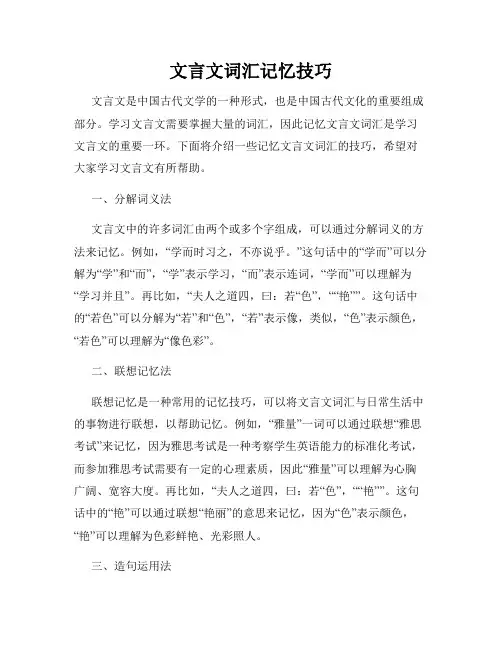 文言文词汇记忆技巧

文言文是中国古代文学的一种形式，也是中国古代文化的重要组成部分。学习文言文需要掌握大量的词汇，因此记忆文言文词汇是学习文言文的重要一环。下面将介绍一些记忆文言文词汇的技巧，希望对大家学习文言文有所帮助。

一、分解词义法

文言文中的许多词汇由两个或多个字组成，可以通过分解词义的方法来记忆。例如，“学而时习之，不亦说乎。”这句话中的“学而”可以分解为“学”和“而”，“学”表示学习，“而”表示连词，“学而”可以理解为“学习并且”。再比如，“夫人之道四，曰：若“色”，““艳””。这句话中的“若色”可以分解为“若”和“色”，“若”表示像，类似，“色”表示颜色，“若色”可以理解为“像色彩”。

二、联想记忆法

联想记忆是一种常用的记忆技巧，可以将文言文词汇与日常生活中的事物进行联想，以帮助记忆。例如，“雅量”一词可以通过联想“雅思考试”来记忆，因为雅思考试是一种考察学生英语能力的标准化考试，而参加雅思考试需要有一定的心理素质，因此“雅量”可以理解为心胸广阔、宽容大度。再比如，“夫人之道四，曰：若“色”，““艳””。这句话中的“艳”可以通过联想“艳丽”的意思来记忆，因为“色”表示颜色，“艳”可以理解为色彩鲜艳、光彩照人。

三、造句运用法